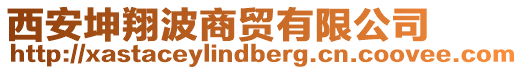 西安坤翔波商贸有限公司
http://xastaceylindberg.cn.coovee.com